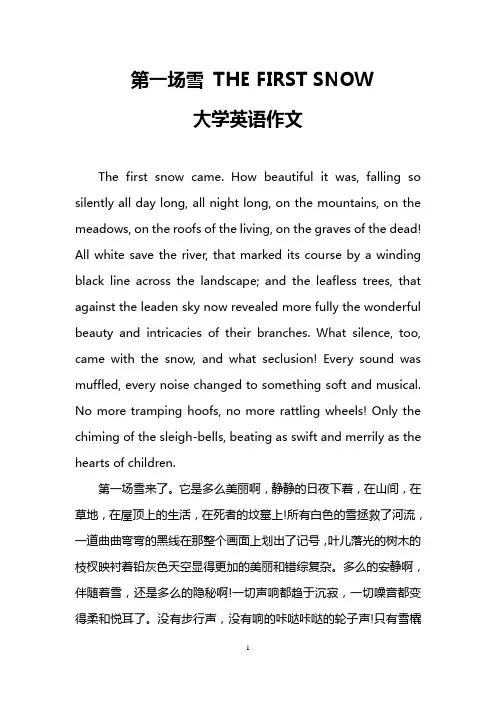 第一场雪 THE FIRST SNOW

大学英语作文

The first snow came. How beautiful it was, falling so silently all day long, all night long, on the mountains, on the meadows, on the roofs of the living, on the graves of the dead! All white save the river, that marked its course by a winding black line across the landscape; and the leafless trees, that against the leaden sky now revealed more fully the wonderful beauty and intricacies of their branches. What silence, too, came with the snow, and what seclusion! Every sound was muffled, every noise changed to something soft and musical. No more tramping hoofs, no more rattling wheels! Only the chiming of the sleigh-bells, beating as swift and merrily as the hearts of children.

第一场雪来了。它是多么美丽啊，静静的日夜下着，在山间，在草地，在屋顶上的生活，在死者的坟墓上!所有白色的雪拯救了河流，一道曲曲弯弯的黑线在那整个画面上划出了记号，叶儿落光的树木的枝杈映衬着铅灰色天空显得更加的美丽和错综复杂。多么的安静啊，伴随着雪，还是多么的隐秘啊!一切声响都趋于沉寂，一切噪音都变得柔和悦耳了。没有步行声，没有响的咔哒咔哒的轮子声!只有雪橇

1